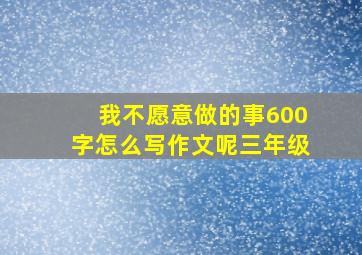 我不愿意做的事600字怎么写作文呢三年级